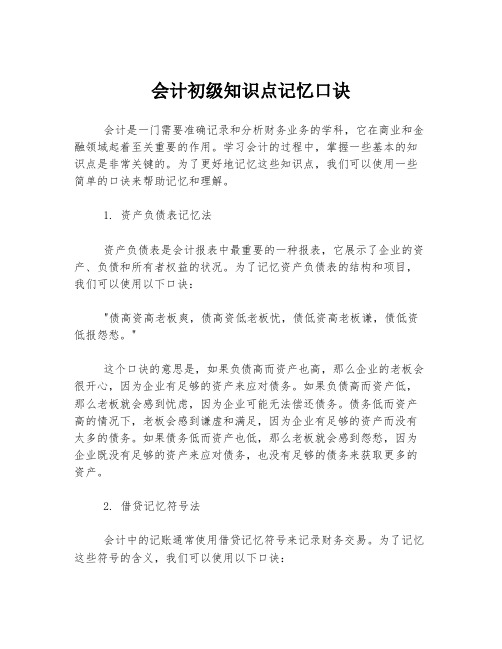 会计初级知识点记忆口诀

会计是一门需要准确记录和分析财务业务的学科，它在商业和金融领域起着至关重要的作用。学习会计的过程中，掌握一些基本的知识点是非常关键的。为了更好地记忆这些知识点，我们可以使用一些简单的口诀来帮助记忆和理解。

1. 资产负债表记忆法

资产负债表是会计报表中最重要的一种报表，它展示了企业的资产、负债和所有者权益的状况。为了记忆资产负债表的结构和项目，我们可以使用以下口诀：

"债高资高老板爽，债高资低老板忧，债低资高老板谦，债低资低报怨愁。"

这个口诀的意思是，如果负债高而资产也高，那么企业的老板会很开心，因为企业有足够的资产来应对债务。如果负债高而资产低，那么老板就会感到忧虑，因为企业可能无法偿还债务。债务低而资产高的情况下，老板会感到谦虚和满足，因为企业有足够的资产而没有太多的债务。如果债务低而资产也低，那么老板就会感到怨愁，因为企业既没有足够的资产来应对债务，也没有足够的债务来获取更多的资产。

2. 借贷记忆符号法

会计中的记账通常使用借贷记忆符号来记录财务交易。为了记忆这些符号的含义，我们可以使用以下口诀：